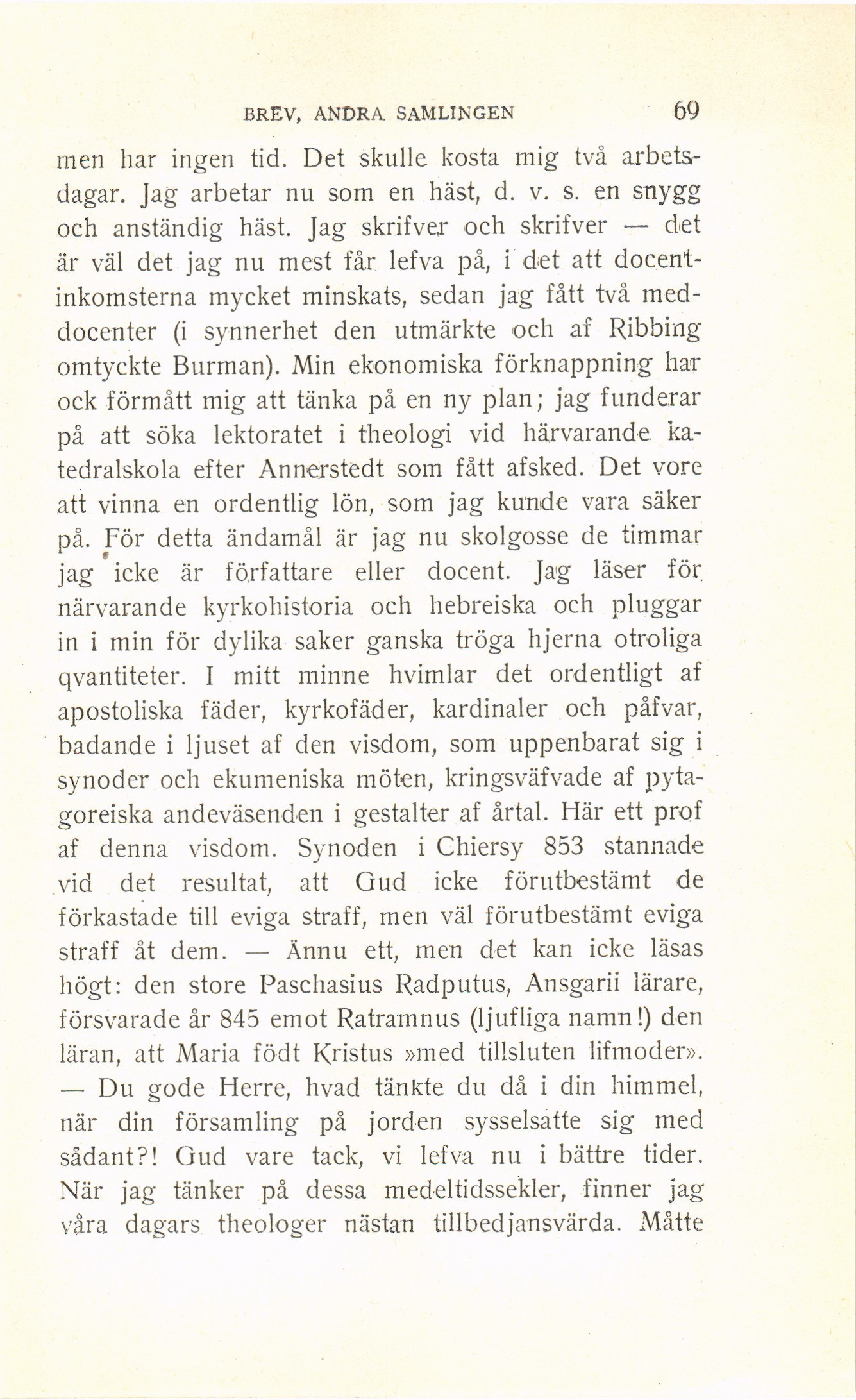 BREV, ANDRA SAMLINGEN 69

men har ingen tid. Det skulle kosta mig två arbetsdagar. Jag arbetar nu som en häst, d. v. s. en snygg och anständig häst. Jag skrifver och skrifver — det är väl det jag nu mest får lefva på, i det att docentinkomsterna mycket minskats, sedan jag fått två meddocenter (i synnerhet den utmärkte och af Ribbing omtyckte Burman). Min ekonomiska förknappning har ock förmått mig att tänka på en ny plan; jag funderar på att söka lektoratet i theologi vid härvarande katedralskola efter Annerstedt som fått afsked. Det vore att vinna en ordentlig lön, som jag kunde vara säker på. För detta ändamål är jag nu skolgosse de timmar jag icke är författare eller docent. Jag läser för närvarande kyrkohistoria och hebreiska och pluggar in i min för dylika saker ganska tröga hjerna otroliga qvantiteter. I mitt minne hvimlar det ordentligt af apostoliska fäder, kyrkofäder, kardinaler och påfvar, badande i ljuset af den visdom, som uppenbarat sig i synoder och ekumeniska möten, kringsväfvade af pytagoreiska andeväsenden i gestalter af årtal. Här ett prof af denna visdom. Synoden i Chiersy 853 stannade vid det resultat, att Gud icke förutbestämt de förkastade till eviga straff, men väl förutbestämt eviga straff åt dem. — Ännu ett, men det kan icke läsas högt: den store Paschasius Radputus, Ansgarii lärare, försvarade år 845 emot Ratramnus (ljufliga namn!) den läran, att Maria födt Kristus »med tillsluten lifmoder». — Du gode Herre, hvad tänkte du då i din himmel, när din församling på jorden sysselsatte sig med sådant?! Gud vare tack, vi lefva nu i bättre tider. När jag tänker på dessa medeltidssekler, finner jag våra dagars theologer nästan tillbedjansvärda. Måtte